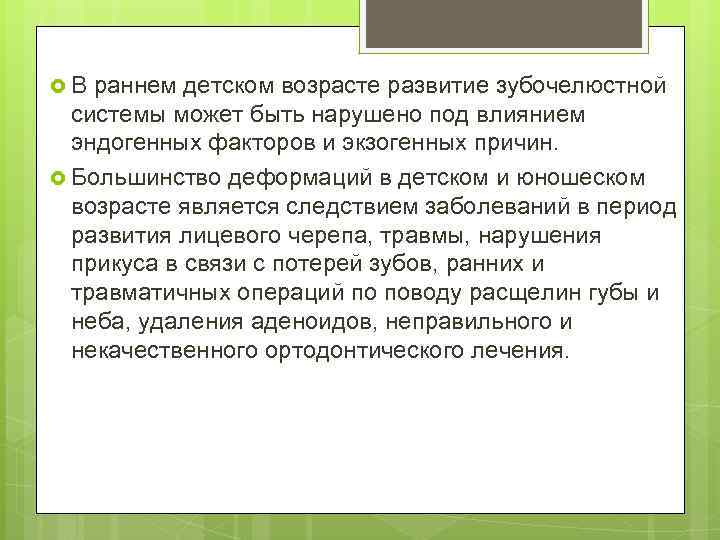 В раннем детском возрасте развитие зубочелюстной системы может быть нарушено под влиянием эндогенных факторов и экзогенных причин.

Большинство деформаций в детском и юношеском возрасте является следствием заболеваний в период развития лицевого черепа, травмы, нарушения прикуса в связи с потерей зубов, ранних и травматичных операций по поводу расщелин губы и неба, удаления аденоидов, неправильного и некачественного ортодонтического лечения.